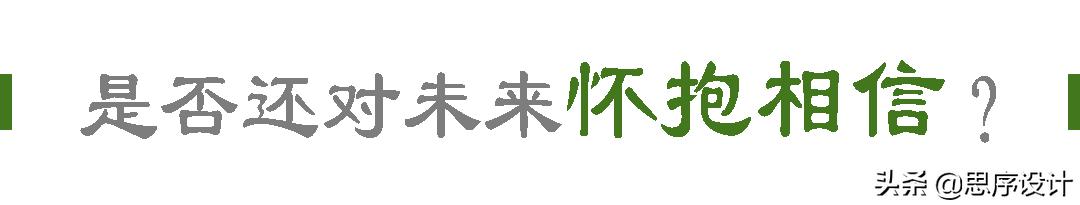 是否还对未来怀抱相信？

头条 @思序设计